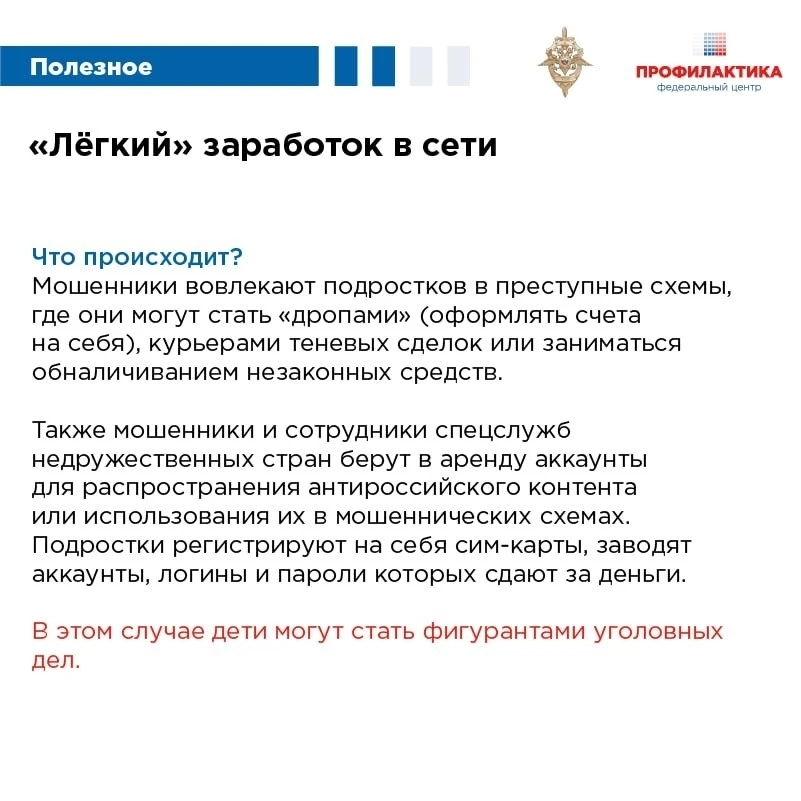 Полезное

ПРОФИЛАКТИКА
федеральный центр

«Лёгкий» заработок в сети

Что происходит?
Мошенники вовлекают подростков в преступные схемы, где они могут стать «дропами» (оформлять счета на себя), курьерами теневых сделок или заниматься обналичиванием незаконных средств.

Также мошенники и сотрудники спецслужб недружественных стран берут в аренду аккаунты для распространения антироссийского контента или использования их в мошеннических схемах. Подростки регистрируют на себя сим-карты, заводят аккаунты, логины и пароли которых сдают за деньги.

В этом случае дети могут стать фигурантами уголовных дел.